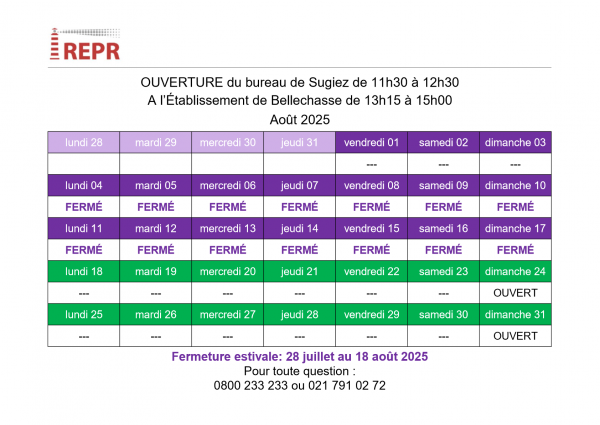 REPR

OUVERTURE du bureau de Sugiez de 11h30 à 12h30
A l'Établissement de Bellechasse de 13h15 à 15h00
Août 2025

| lundi 28 | mardi 29 | mercredi 30 | jeudi 31 | vendredi 01 | samedi 02 | dimanche 03 |
|---|---|---|---|---|---|---|
| | | | | --- | --- | --- |
| lundi 04 | mardi 05 | mercredi 06 | jeudi 07 | vendredi 08 | samedi 09 | dimanche 10 |
| FERMÉ | FERMÉ | FERMÉ | FERMÉ | FERMÉ | FERMÉ | FERMÉ |
| lundi 11 | mardi 12 | mercredi 13 | jeudi 14 | vendredi 15 | samedi 16 | dimanche 17 |
| FERMÉ | FERMÉ | FERMÉ | FERMÉ | FERMÉ | FERMÉ | FERMÉ |
| lundi 18 | mardi 19 | mercredi 20 | jeudi 21 | vendredi 22 | samedi 23 | dimanche 24 |
| --- | --- | --- | --- | --- | --- | OUVERT |
| lundi 25 | mardi 26 | mercredi 27 | jeudi 28 | vendredi 29 | samedi 30 | dimanche 31 |
| --- | --- | --- | --- | --- | --- | OUVERT |

Fermeture estivale: 28 juillet au 18 août 2025
Pour toute question :
0800 233 233 ou 021 791 02 72